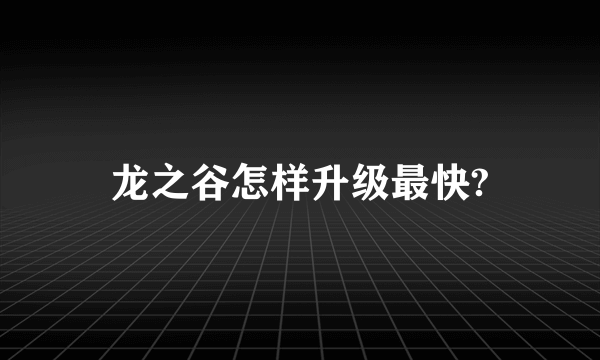 龙之谷怎样升级最快?